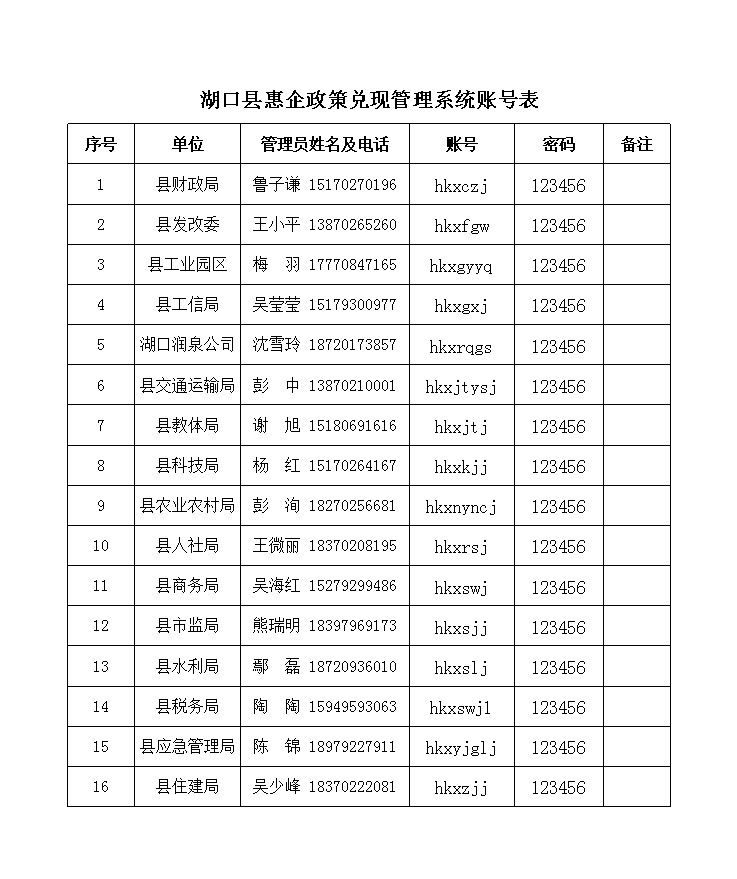 湖口县惠企政策兑现管理系统账号表

| 序号 | 单位 | 管理员姓名及电话 | 账号 | 密码 | 备注 |
|---|---|---|---|---|---|
| 1 | 县财政局 | 鲁子谦 15170270196 | hkxczj | 123456 | |
| 2 | 县发改委 | 王小平 13870265260 | hkxfgw | 123456 | |
| 3 | 县工业园区 | 梅　羽 17770847165 | hkxgyyq | 123456 | |
| 4 | 县工信局 | 吴莹莹 15179300977 | hkxgxj | 123456 | |
| 5 | 湖口润泉公司 | 沈雪玲 18720173857 | hkxrqgs | 123456 | |
| 6 | 县交通运输局 | 彭　中 13870210001 | hkxjtysj | 123456 | |
| 7 | 县教体局 | 谢　旭 15180691616 | hkxjtj | 123456 | |
| 8 | 县科技局 | 杨　红 15170264167 | hkxkjj | 123456 | |
| 9 | 县农业农村局 | 彭　洵 18270256681 | hkxnyncj | 123456 | |
| 10 | 县人社局 | 王微丽 18370208195 | hkxrsj | 123456 | |
| 11 | 县商务局 | 吴海红 15279299486 | hkxswj | 123456 | |
| 12 | 县市监局 | 熊瑞明 18397969173 | hkxsjj | 123456 | |
| 13 | 县水利局 | 鄢　磊 18720936010 | hkxslj | 123456 | |
| 14 | 县税务局 | 陶　陶 15949593063 | hkxswjl | 123456 | |
| 15 | 县应急管理局 | 陈　锦 18979227911 | hkxyjglj | 123456 | |
| 16 | 县住建局 | 吴少峰 18370222081 | hkxzjj | 123456 | |